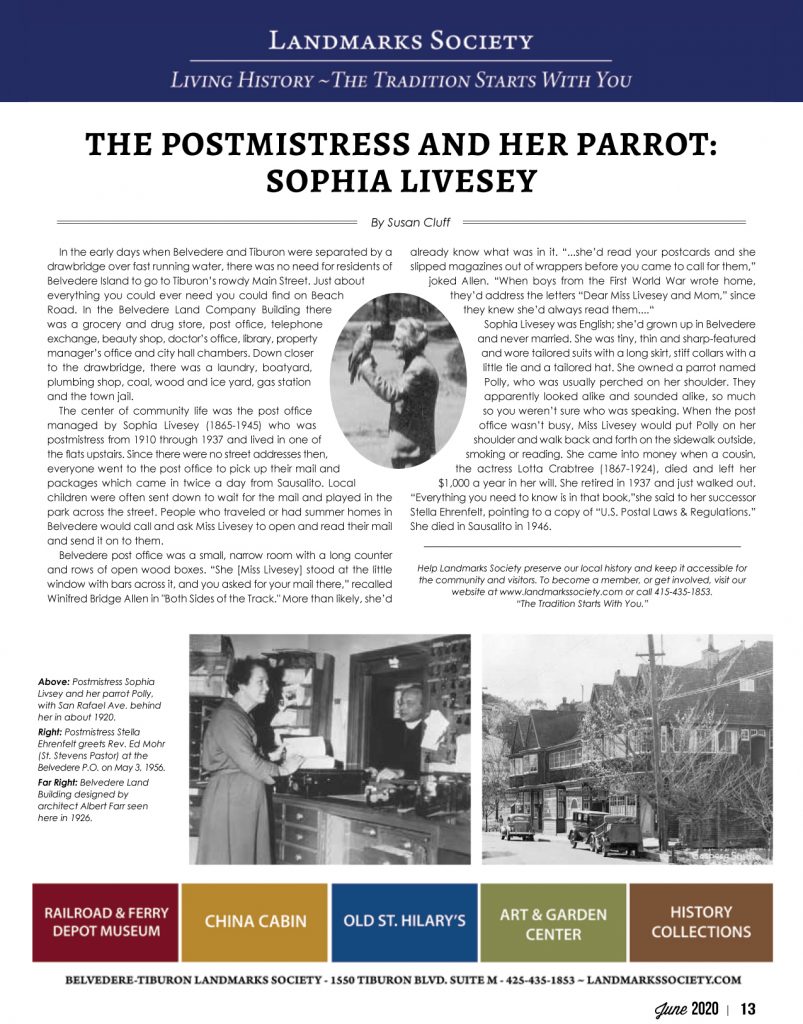 LANDMARKS SOCIETY
LIVING HISTORY ~THE TRADITION STARTS WITH YOU

THE POSTMISTRESS AND HER PARROT: SOPHIA LIVESEY

By Susan Cluff

In the early days when Belvedere and Tiburon were separated by a drawbridge over fast running water, there was no need for residents of Belvedere Island to go to Tiburon's rowdy Main Street. Just about everything you could ever need you could find on Beach Road. In the Belvedere Land Company Building there was a grocery and drug store, post office, telephone exchange, beauty shop, doctor's office, library, property manager's office and city hall chambers. Down closer to the drawbridge, there was a laundry, boatyard, plumbing shop, coal, wood and ice yard, gas station and the town jail.

The center of community life was the post office managed by Sophia Livesey (1865-1945) who was postmistress from 1910 through 1937 and lived in one of the flats upstairs. Since there were no street addresses then, everyone went to the post office to pick up their mail and packages which came in twice a day from Sausalito. Local children were often sent down to wait for the mail and played in the park across the street. People who traveled or had summer homes in Belvedere would call and ask Miss Livesey to open and read their mail and send it on to them.

Belvedere post office was a small, narrow room with a long counter and rows of open wood boxes. "She [Miss Livesey] stood at the little window with bars across it, and you asked for your mail there," recalled Winifred Bridge Allen in "Both Sides of the Track." More than likely, she'd already know what was in it. "...she'd read your postcards and she slipped magazines out of wrappers before you came to call for them," joked Allen. "When boys from the First World War wrote home, they'd address the letters "Dear Miss Livesey and Mom," since they knew she'd always read them...."

Sophia Livesey was English; she'd grown up in Belvedere and never married. She was tiny, thin and sharp-featured and wore tailored suits with a long skirt, stiff collars with a little tie and a tailored hat. She owned a parrot named Polly, who was usually perched on her shoulder. They apparently looked alike and sounded alike, so much so you weren't sure who was speaking. When the post office wasn't busy, Miss Livesey would put Polly on her shoulder and walk back and forth on the sidewalk outside, smoking or reading. She came into money when a cousin, the actress Lotta Crabtree (1867-1924), died and left her $1,000 a year in her will. She retired in 1937 and just walked out. "Everything you need to know is in that book,"she said to her successor Stella Ehrenfelt, pointing to a copy of "U.S. Postal Laws & Regulations." She died in Sausalito in 1946.

Help Landmarks Society preserve our local history and keep it accessible for the community and visitors. To become a member, or get involved, visit our website at www.landmarkssociety.com or call 415-435-1853. "The Tradition Starts With You."

Above: Postmistress Sophia Livsey and her parrot Polly, with San Rafael Ave. behind her in about 1920.
Right: Postmistress Stella Ehrenfelt greets Rev. Ed Mohr (St. Stevens Pastor) at the Belvedere P.O. on May 3, 1956.
Far Right: Belvedere Land Building designed by architect Albert Farr seen here in 1926.

RAILROAD & FERRY DEPOT MUSEUM
CHINA CABIN
OLD ST. HILARY'S
ART & GARDEN CENTER
HISTORY COLLECTIONS

BELVEDERE-TIBURON LANDMARKS SOCIETY - 1550 TIBURON BLVD. SUITE M - 425-435-1853 ~ LANDMARKSSOCIETY.COM

June 2020 | 13